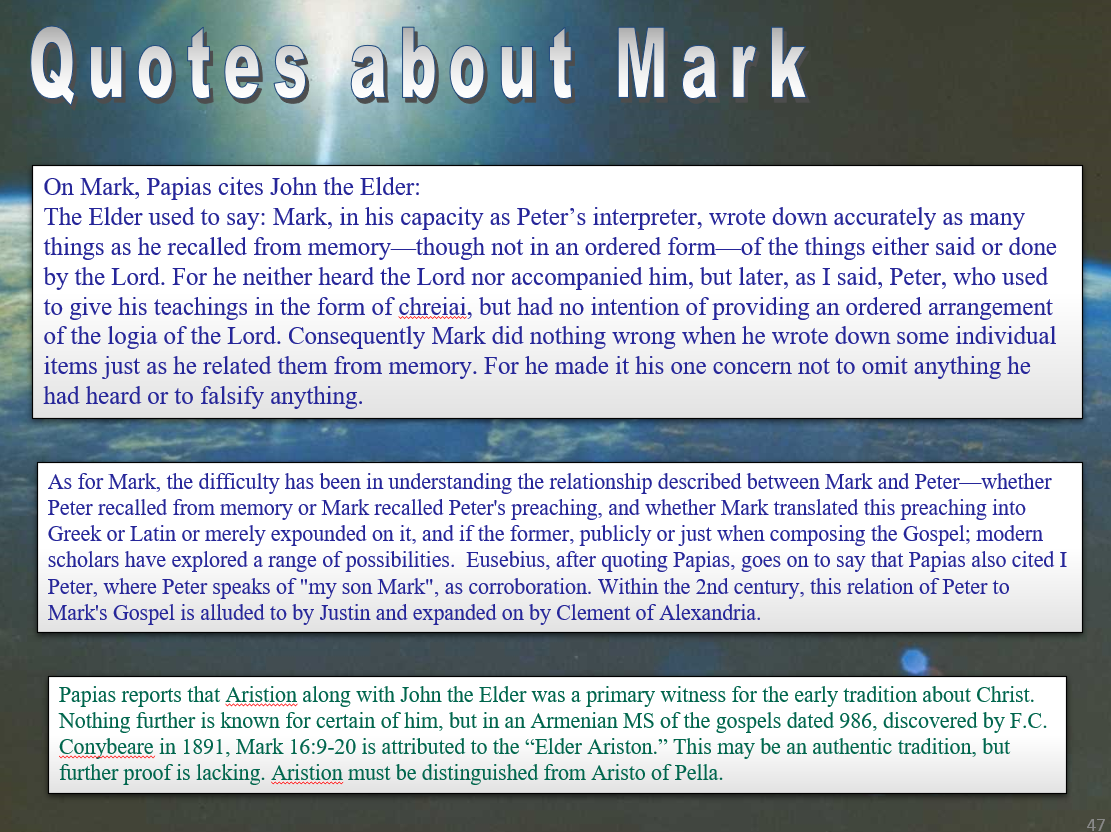 Quotes about Mark

On Mark, Papias cites John the Elder:
The Elder used to say: Mark, in his capacity as Peter's interpreter, wrote down accurately as many things as he recalled from memory—though not in an ordered form—of the things either said or done by the Lord. For he neither heard the Lord nor accompanied him, but later, as I said, Peter, who used to give his teachings in the form of chreiai, but had no intention of providing an ordered arrangement of the logia of the Lord. Consequently Mark did nothing wrong when he wrote down some individual items just as he related them from memory. For he made it his one concern not to omit anything he had heard or to falsify anything.

As for Mark, the difficulty has been in understanding the relationship described between Mark and Peter—whether Peter recalled from memory or Mark recalled Peter's preaching, and whether Mark translated this preaching into Greek or Latin or merely expounded on it, and if the former, publicly or just when composing the Gospel; modern scholars have explored a range of possibilities. Eusebius, after quoting Papias, goes on to say that Papias also cited I Peter, where Peter speaks of "my son Mark", as corroboration. Within the 2nd century, this relation of Peter to Mark's Gospel is alluded to by Justin and expanded on by Clement of Alexandria.

Papias reports that Aristion along with John the Elder was a primary witness for the early tradition about Christ. Nothing further is known for certain of him, but in an Armenian MS of the gospels dated 986, discovered by F.C. Conybeare in 1891, Mark 16:9-20 is attributed to the "Elder Ariston." This may be an authentic tradition, but further proof is lacking. Aristion must be distinguished from Aristo of Pella.

47